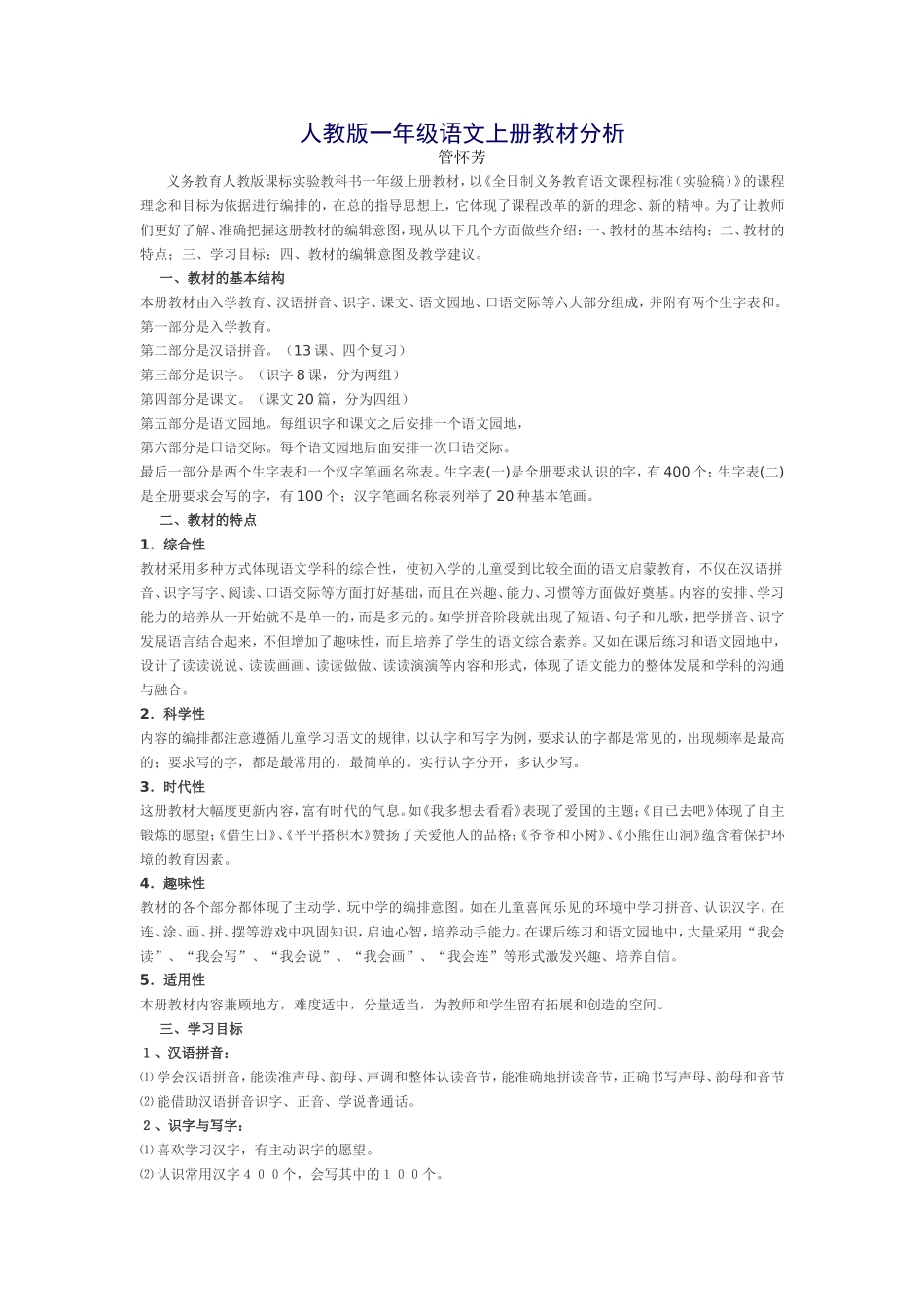 人教版一年级语文上册教材分析
管怀芳

义务教育人教版课标实验教科书一年级上册教材，以《全日制义务教育语文课程标准（实验稿）》的课程理念和目标为依据进行编排的，在总的指导思想上，它体现了课程改革的新的理念、新的精神。为了让教师们更好了解、准确把握这册教材的编辑意图，现从以下几个方面做些介绍：一、教材的基本结构；二、教材的特点；三、学习目标；四、教材的编辑意图及教学建议。

一、教材的基本结构
本册教材由入学教育、汉语拼音、识字、课文、语文园地、口语交际等六大部分组成，并附有两个生字表和。
第一部分是入学教育。
第二部分是汉语拼音。（13课、四个复习）
第三部分是识字。（识字8课，分为两组）
第四部分是课文。（课文20篇，分为四组）
第五部分是语文园地。每组识字和课文之后安排一个语文园地，
第六部分是口语交际。每个语文园地后面安排一次口语交际。
最后一部分是两个生字表和一个汉字笔画名称表。生字表(一)是全册要求认识的字，有400个；生字表(二)是全册要求会写的字，有100个；汉字笔画名称表列举了20种基本笔画。

二、教材的特点
1．综合性
教材采用多种方式体现语文学科的综合性，使初入学的儿童受到比较全面的语文启蒙教育，不仅在汉语拼音、识字写字、阅读、口语交际等方面打好基础，而且在兴趣、能力、习惯等方面做好奠基。内容的安排、学习能力的培养从一开始就不是单一的，而是多元的。如学拼音阶段就出现了短语、句子和儿歌，把学拼音、识字发展语言结合起来，不但增加了趣味性，而且培养了学生的语文综合素养。又如在课后练习和语文园地中，设计了读读说说、读读画画、读读做做、读读演演等内容和形式，体现了语文能力的整体发展和学科的沟通与融合。
2．科学性
内容的编排都注意遵循儿童学习语文的规律，以认字和写字为例，要求认的字都是常见的，出现频率是最高的；要求写的字，都是最常用的，最简单的。实行认字分开，多认少写。
3．时代性
这册教材大幅度更新内容，富有时代的气息。如《我多想去看看》表现了爱国的主题；《自已去吧》体现了自主锻炼的愿望；《借生日》、《平平搭积木》赞扬了关爱他人的品格；《爷爷和小树》、《小熊住山洞》蕴含着保护环境的教育因素。
4．趣味性
教材的各个部分都体现了主动学、玩中学的编排意图。如在儿童喜闻乐见的环境中学习拼音、认识汉字。在连、涂、画、拼、摆等游戏中巩固知识，启迪心智，培养动手能力。在课后练习和语文园地中，大量采用“我会读”、“我会写”、“我会说”、“我会画”、“我会连”等形式激发兴趣、培养自信。
5．适用性
本册教材内容兼顾地方，难度适中，分量适当，为教师和学生留有拓展和创造的空间。

三、学习目标
１、汉语拼音：
⑴学会汉语拼音，能读准声母、韵母、声调和整体认读音节，能准确地拼读音节，正确书写声母、韵母和音节
⑵能借助汉语拼音识字、正音、学说普通话。
２、识字与写字：
⑴喜欢学习汉字，有主动识字的愿望。
⑵认识常用汉字４００个，会写其中的１００个。